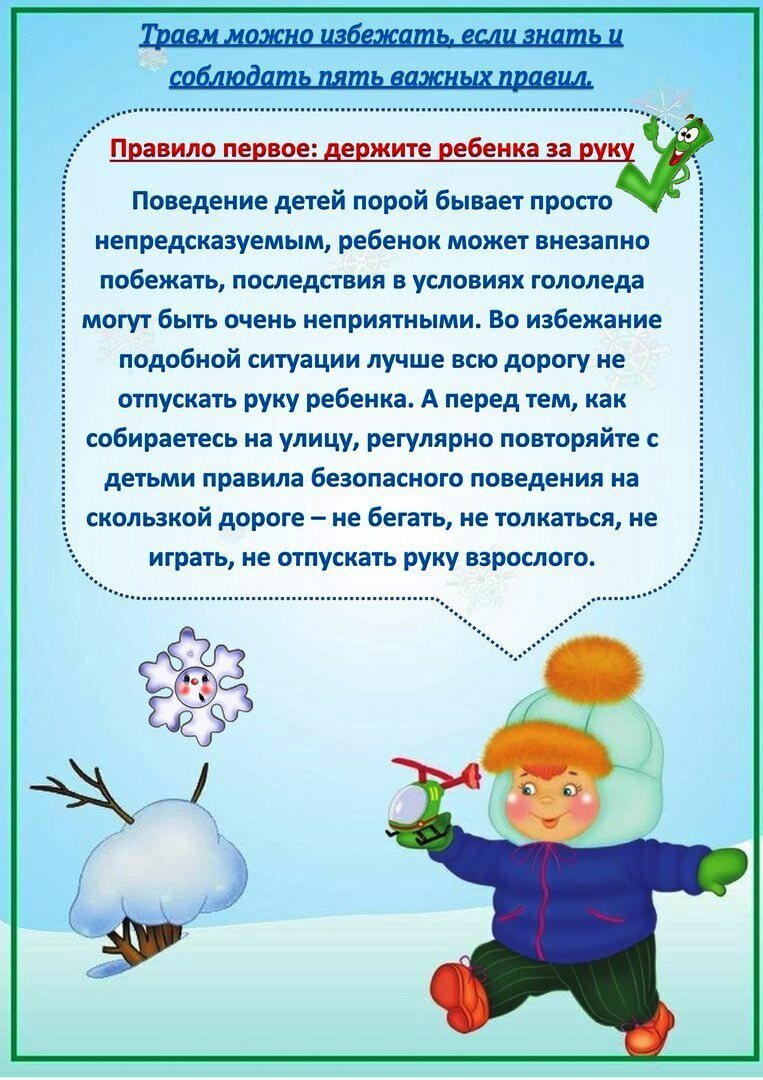 Травм можно избежать, если знать и соблюдать пять важных правил.

Правило первое: держите ребенка за руку

Поведение детей порой бывает просто непредсказуемым, ребенок может внезапно побежать, последствия в условиях гололеда могут быть очень неприятными. Во избежание подобной ситуации лучше всю дорогу не отпускать руку ребенка. А перед тем, как собираетесь на улицу, регулярно повторяйте с детьми правила безопасного поведения на скользкой дороге – не бегать, не толкаться, не играть, не отпускать руку взрослого.